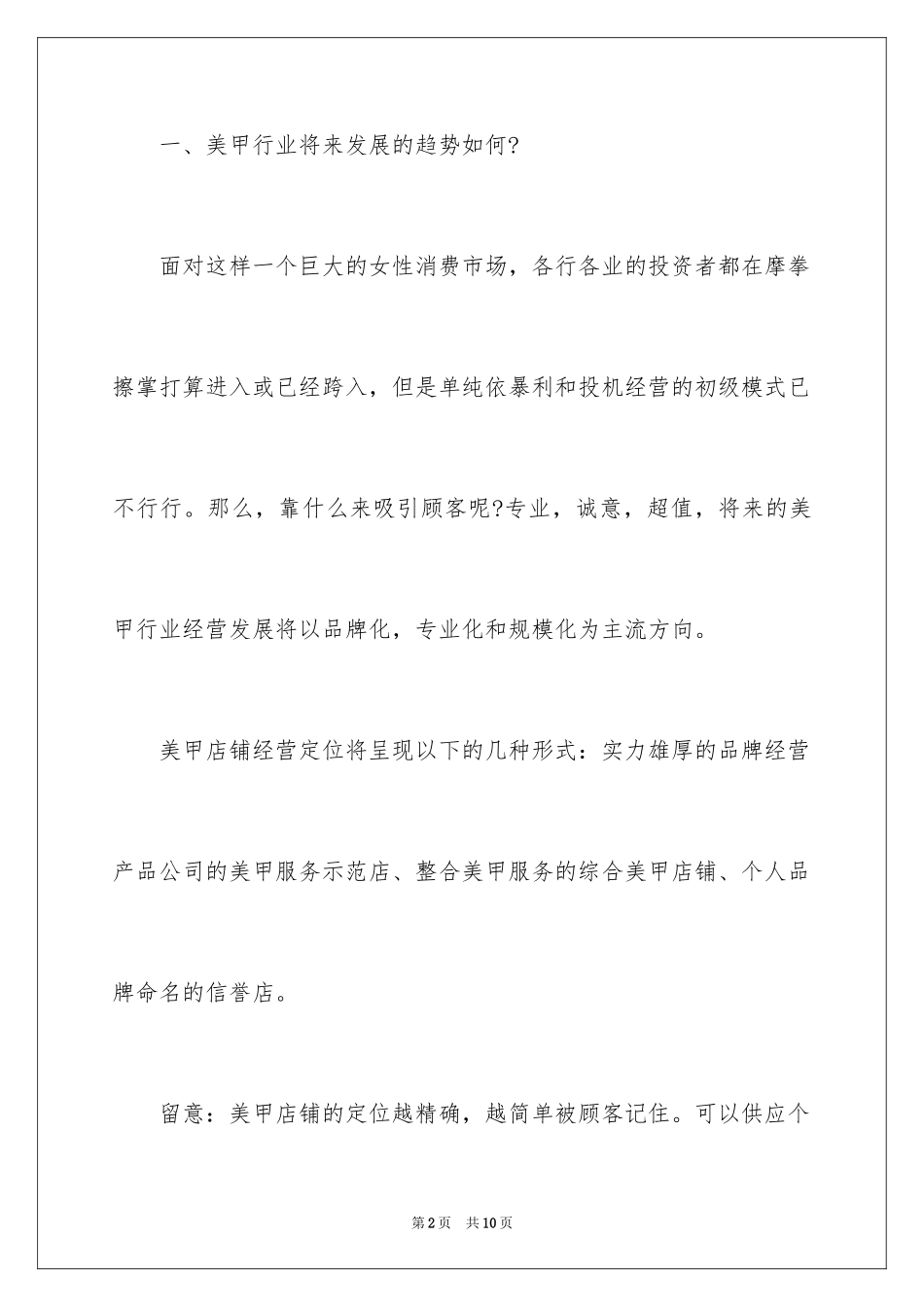 一、美甲行业将来发展的趋势如何?

面对这样一个巨大的女性消费市场，各行各业的投资者都在摩拳擦掌打算进入或已经跨入，但是单纯依暴利和投机经营的初级模式已不行行。那么，靠什么来吸引顾客呢?专业，诚意，超值，将来的美甲行业经营发展将以品牌化，专业化和规模化为主流方向。

美甲店铺经营定位将呈现以下的几种形式：实力雄厚的品牌经营产品公司的美甲服务示范店、整合美甲服务的综合美甲店铺、个人品牌命名的信誉店。

留意：美甲店铺的定位越精确，越简单被顾客记住。可以供应个

第2页 共10页